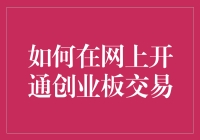 如何在网上开通创业板交易